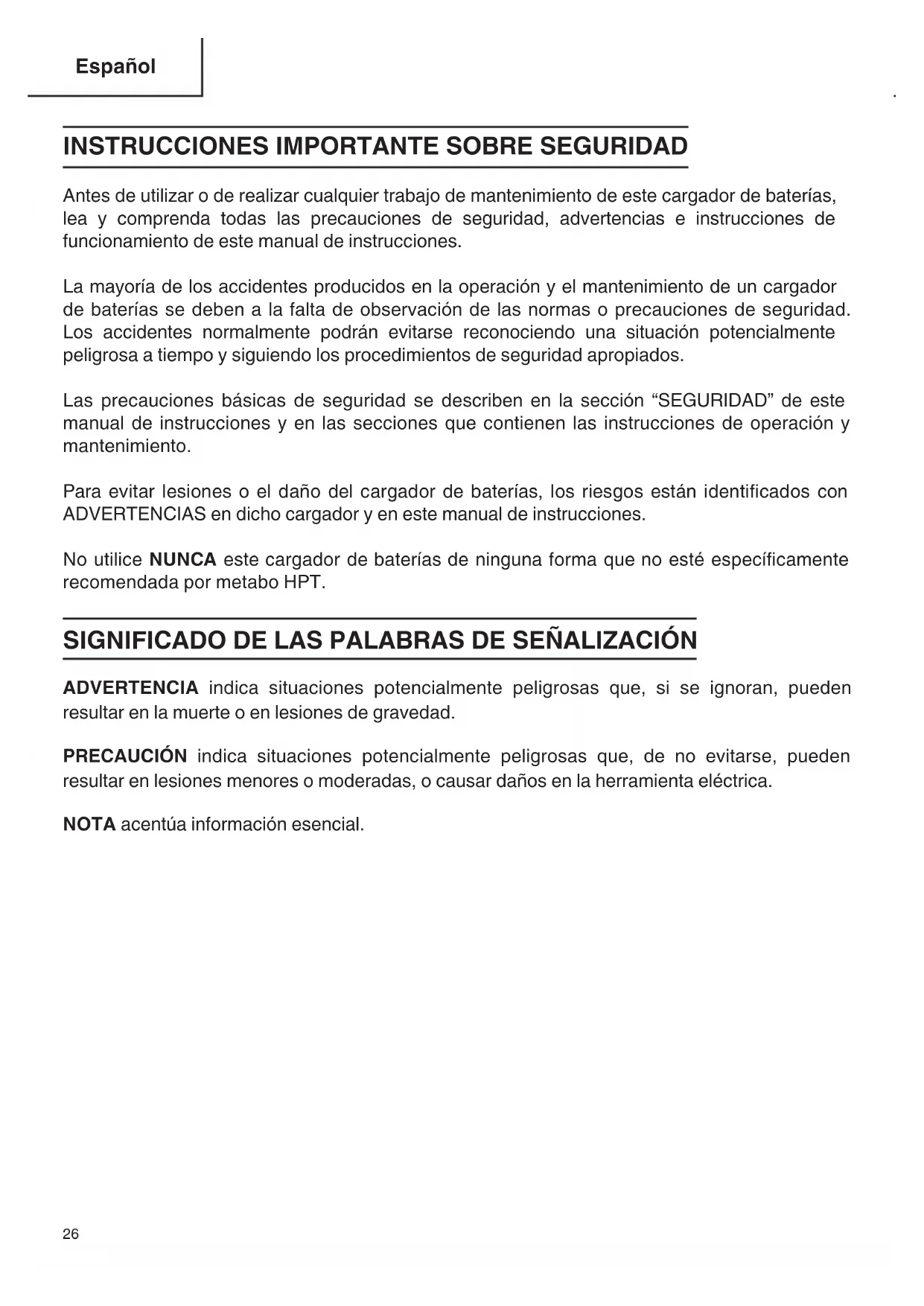 Español

INSTRUCCIONES IMPORTANTE SOBRE SEGURIDAD

Antes de utilizar o de realizar cualquier trabajo de mantenimiento de este cargador de baterías, lea y comprenda todas las precauciones de seguridad, advertencias e instrucciones de funcionamiento de este manual de instrucciones.

La mayoría de los accidentes producidos en la operación y el mantenimiento de un cargador de baterías se deben a la falta de observación de las normas o precauciones de seguridad. Los accidentes normalmente podrán evitarse reconociendo una situación potencialmente peligrosa a tiempo y siguiendo los procedimientos de seguridad apropiados.

Las precauciones básicas de seguridad se describen en la sección “SEGURIDAD” de este manual de instrucciones y en las secciones que contienen las instrucciones de operación y mantenimiento.

Para evitar lesiones o el daño del cargador de baterías, los riesgos están identificados con ADVERTENCIAS en dicho cargador y en este manual de instrucciones.

No utilice NUNCA este cargador de baterías de ninguna forma que no esté específicamente recomendada por metabo HPT.

SIGNIFICADO DE LAS PALABRAS DE SEÑALIZACIÓN

ADVERTENCIA indica situaciones potencialmente peligrosas que, si se ignoran, pueden resultar en la muerte o en lesiones de gravedad.

PRECAUCIÓN indica situaciones potencialmente peligrosas que, de no evitarse, pueden resultar en lesiones menores o moderadas, o causar daños en la herramienta eléctrica.

NOTA acentúa información esencial.

26